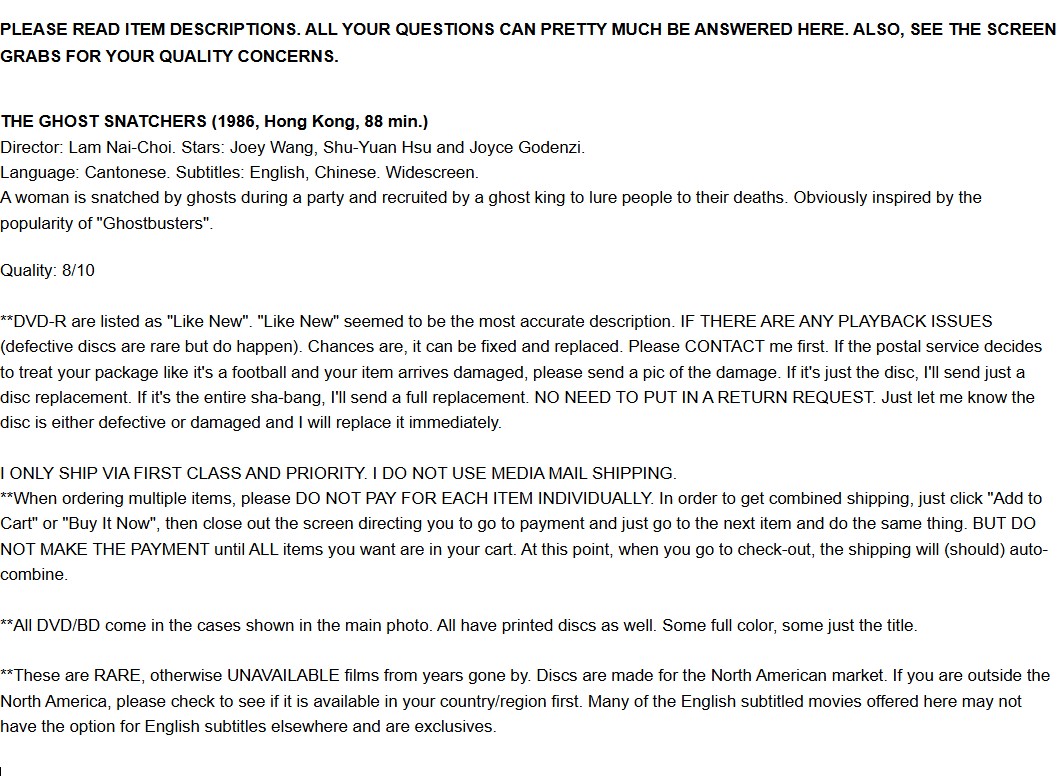 PLEASE READ ITEM DESCRIPTIONS. ALL YOUR QUESTIONS CAN PRETTY MUCH BE ANSWERED HERE. ALSO, SEE THE SCREEN GRABS FOR YOUR QUALITY CONCERNS.

THE GHOST SNATCHERS (1986, Hong Kong, 88 min.)
Director: Lam Nai-Choi. Stars: Joey Wang, Shu-Yuan Hsu and Joyce Godenzi.
Language: Cantonese. Subtitles: English, Chinese. Widescreen.
A woman is snatched by ghosts during a party and recruited by a ghost king to lure people to their deaths. Obviously inspired by the popularity of "Ghostbusters".

Quality: 8/10

**DVD-R are listed as "Like New". "Like New" seemed to be the most accurate description. IF THERE ARE ANY PLAYBACK ISSUES (defective discs are rare but do happen). Chances are, it can be fixed and replaced. Please CONTACT me first. If the postal service decides to treat your package like it's a football and your item arrives damaged, please send a pic of the damage. If it's just the disc, I'll send just a disc replacement. If it's the entire sha-bang, I'll send a full replacement. NO NEED TO PUT IN A RETURN REQUEST. Just let me know the disc is either defective or damaged and I will replace it immediately.

I ONLY SHIP VIA FIRST CLASS AND PRIORITY. I DO NOT USE MEDIA MAIL SHIPPING.
**When ordering multiple items, please DO NOT PAY FOR EACH ITEM INDIVIDUALLY. In order to get combined shipping, just click "Add to Cart" or "Buy It Now", then close out the screen directing you to go to payment and just go to the next item and do the same thing. BUT DO NOT MAKE THE PAYMENT until ALL items you want are in your cart. At this point, when you go to check-out, the shipping will (should) auto-combine.

**All DVD/BD come in the cases shown in the main photo. All have printed discs as well. Some full color, some just the title.

**These are RARE, otherwise UNAVAILABLE films from years gone by. Discs are made for the North American market. If you are outside the North America, please check to see if it is available in your country/region first. Many of the English subtitled movies offered here may not have the option for English subtitles elsewhere and are exclusives.